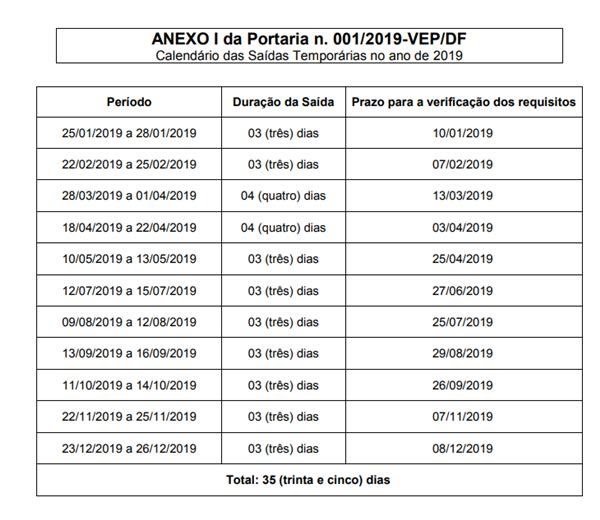 ANEXO I da Portaria n. 001/2019-VEP/DF
Calendário das Saídas Temporárias no ano de 2019

| Período | Duração da Saída | Prazo para a verificação dos requisitos |
|---|---|---|
| 25/01/2019 a 28/01/2019 | 03 (três) dias | 10/01/2019 |
| 22/02/2019 a 25/02/2019 | 03 (três) dias | 07/02/2019 |
| 28/03/2019 a 01/04/2019 | 04 (quatro) dias | 13/03/2019 |
| 18/04/2019 a 22/04/2019 | 04 (quatro) dias | 03/04/2019 |
| 10/05/2019 a 13/05/2019 | 03 (três) dias | 25/04/2019 |
| 12/07/2019 a 15/07/2019 | 03 (três) dias | 27/06/2019 |
| 09/08/2019 a 12/08/2019 | 03 (três) dias | 25/07/2019 |
| 13/09/2019 a 16/09/2019 | 03 (três) dias | 29/08/2019 |
| 11/10/2019 a 14/10/2019 | 03 (três) dias | 26/09/2019 |
| 22/11/2019 a 25/11/2019 | 03 (três) dias | 07/11/2019 |
| 23/12/2019 a 26/12/2019 | 03 (três) dias | 08/12/2019 |
| Total: 35 (trinta e cinco) dias | | |